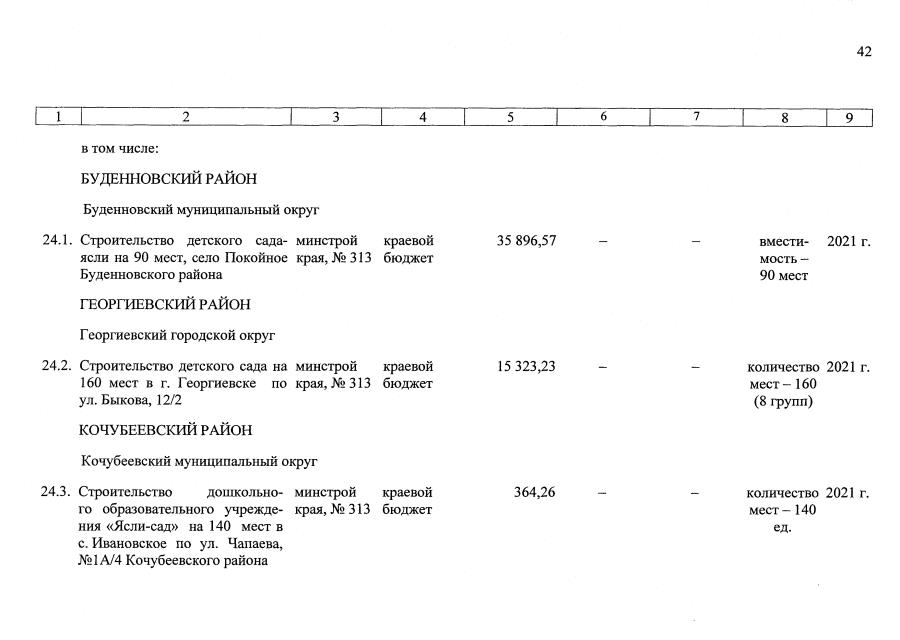 42

| 1 | 2 | 3 | 4 | 5 | 6 | 7 | 8 | 9 |
|---|---|---|---|---|---|---|---|---|
| | в том числе: | | | | | | | |
| | БУДЕННОВСКИЙ РАЙОН | | | | | | | |
| | Буденновский муниципальный округ | | | | | | | |
| 24.1. | Строительство детского сада-ясли на 90 мест, село Покойное Буденновского района | минстрой края, № 313 | краевой бюджет | 35 896,57 | – | – | вместимость – 90 мест | 2021 г. |
| | ГЕОРГИЕВСКИЙ РАЙОН | | | | | | | |
| | Георгиевский городской округ | | | | | | | |
| 24.2. | Строительство детского сада на 160 мест в г. Георгиевске по ул. Быкова, 12/2 | минстрой края, № 313 | краевой бюджет | 15 323,23 | – | – | количество мест – 160 (8 групп) | 2021 г. |
| | КОЧУБЕЕВСКИЙ РАЙОН | | | | | | | |
| | Кочубеевский муниципальный округ | | | | | | | |
| 24.3. | Строительство дошкольного образовательного учреждения «Ясли-сад» на 140 мест в с. Ивановское по ул. Чапаева, №1А/4 Кочубеевского района | минстрой края, № 313 | краевой бюджет | 364,26 | – | – | количество мест – 140 ед. | 2021 г. |